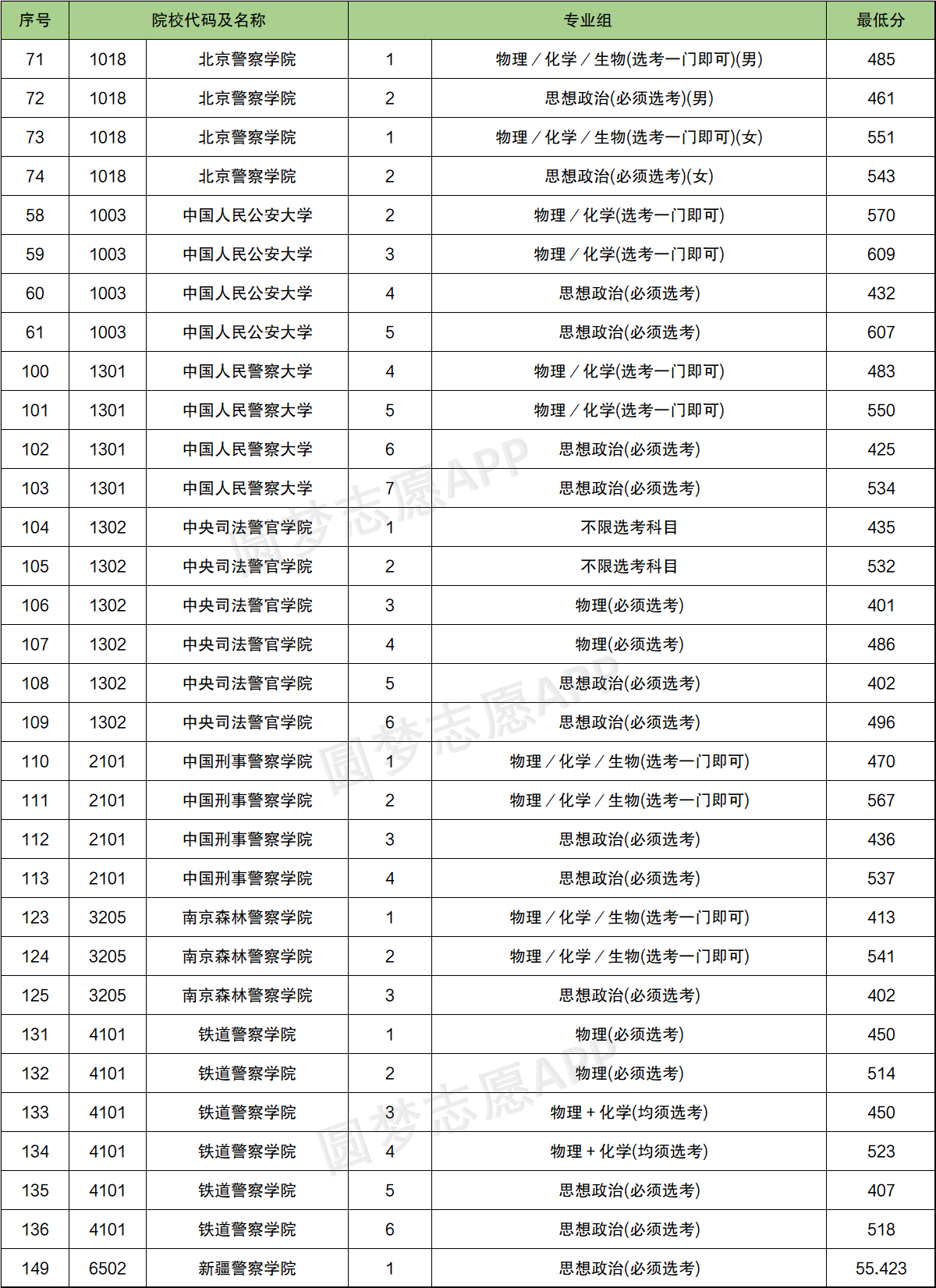 | 序号 | 院校代码及名称 | | 专业组 | | 最低分 |
|---|---|---|---|---|---|
| 71 | 1018 | 北京警察学院 | 1 | 物理／化学／生物(选考一门即可)(男) | 485 |
| 72 | 1018 | 北京警察学院 | 2 | 思想政治(必须选考)(男) | 461 |
| 73 | 1018 | 北京警察学院 | 1 | 物理／化学／生物(选考一门即可)(女) | 551 |
| 74 | 1018 | 北京警察学院 | 2 | 思想政治(必须选考)(女) | 543 |
| 58 | 1003 | 中国人民公安大学 | 2 | 物理／化学(选考一门即可) | 570 |
| 59 | 1003 | 中国人民公安大学 | 3 | 物理／化学(选考一门即可) | 609 |
| 60 | 1003 | 中国人民公安大学 | 4 | 思想政治(必须选考) | 432 |
| 61 | 1003 | 中国人民公安大学 | 5 | 思想政治(必须选考) | 607 |
| 100 | 1301 | 中国人民警察大学 | 4 | 物理／化学(选考一门即可) | 483 |
| 101 | 1301 | 中国人民警察大学 | 5 | 物理／化学(选考一门即可) | 550 |
| 102 | 1301 | 中国人民警察大学 | 6 | 思想政治(必须选考) | 425 |
| 103 | 1301 | 中国人民警察大学 | 7 | 思想政治(必须选考) | 534 |
| 104 | 1302 | 中央司法警官学院 | 1 | 不限选考科目 | 435 |
| 105 | 1302 | 中央司法警官学院 | 2 | 不限选考科目 | 532 |
| 106 | 1302 | 中央司法警官学院 | 3 | 物理(必须选考) | 401 |
| 107 | 1302 | 中央司法警官学院 | 4 | 物理(必须选考) | 486 |
| 108 | 1302 | 中央司法警官学院 | 5 | 思想政治(必须选考) | 402 |
| 109 | 1302 | 中央司法警官学院 | 6 | 思想政治(必须选考) | 496 |
| 110 | 2101 | 中国刑事警察学院 | 1 | 物理／化学／生物(选考一门即可) | 470 |
| 111 | 2101 | 中国刑事警察学院 | 2 | 物理／化学／生物(选考一门即可) | 567 |
| 112 | 2101 | 中国刑事警察学院 | 3 | 思想政治(必须选考) | 436 |
| 113 | 2101 | 中国刑事警察学院 | 4 | 思想政治(必须选考) | 537 |
| 123 | 3205 | 南京森林警察学院 | 1 | 物理／化学／生物(选考一门即可) | 413 |
| 124 | 3205 | 南京森林警察学院 | 2 | 物理／化学／生物(选考一门即可) | 541 |
| 125 | 3205 | 南京森林警察学院 | 3 | 思想政治(必须选考) | 402 |
| 131 | 4101 | 铁道警察学院 | 1 | 物理(必须选考) | 450 |
| 132 | 4101 | 铁道警察学院 | 2 | 物理(必须选考) | 514 |
| 133 | 4101 | 铁道警察学院 | 3 | 物理＋化学(均须选考) | 450 |
| 134 | 4101 | 铁道警察学院 | 4 | 物理＋化学(均须选考) | 523 |
| 135 | 4101 | 铁道警察学院 | 5 | 思想政治(必须选考) | 407 |
| 136 | 4101 | 铁道警察学院 | 6 | 思想政治(必须选考) | 518 |
| 149 | 6502 | 新疆警察学院 | 1 | 思想政治(必须选考) | 55.423 |

圆梦志愿APP
圆梦志愿APP
圆梦志愿APP